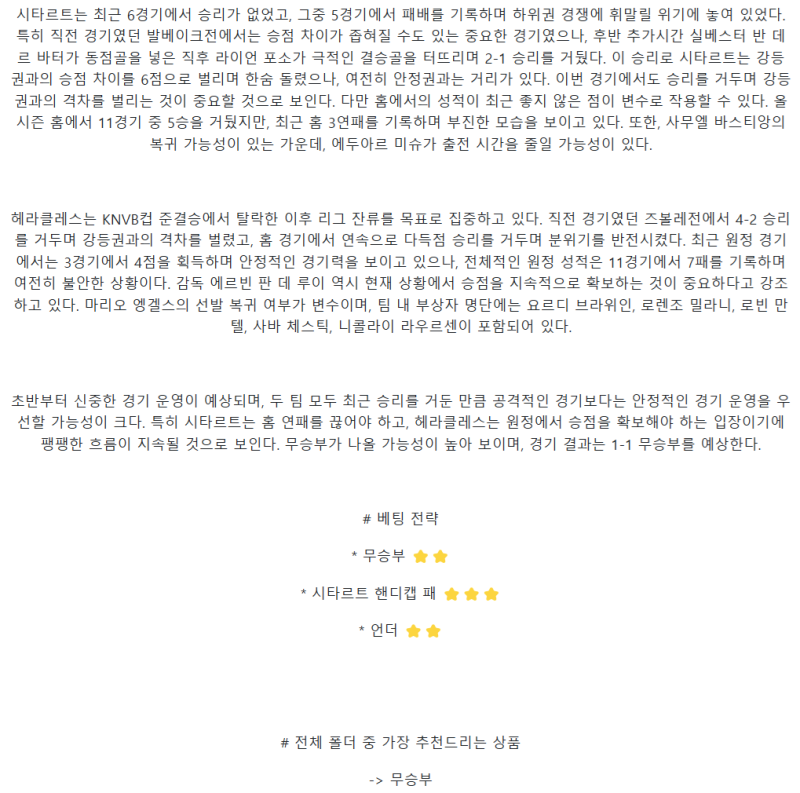 시타르트는 최근 6경기에서 승리가 없었고, 그중 5경기에서 패배를 기록하며 하위권 경쟁에 휘말릴 위기에 놓여 있었다. 특히 직전 경기였던 발베이크전에서는 승점 차이가 좁혀질 수도 있는 중요한 경기였으나, 후반 추가시간 실베스터 반 데르 바터가 동점골을 넣은 직후 라이언 포소가 극적인 결승골을 터뜨리며 2-1 승리를 거뒀다. 이 승리로 시타르트는 강등권과의 승점 차이를 6점으로 벌리며 한숨 돌렸으나, 여전히 안정권과는 거리가 있다. 이번 경기에서도 승리를 거두며 강등권과의 격차를 벌리는 것이 중요할 것으로 보인다. 다만 홈에서의 성적이 최근 좋지 않은 점이 변수로 작용할 수 있다. 올 시즌 홈에서 11경기 중 5승을 거뒀지만, 최근 홈 3연패를 기록하며 부진한 모습을 보이고 있다. 또한, 사무엘 바스티앙의 복귀 가능성이 있는 가운데, 에두아르 미슈가 출전 시간을 줄일 가능성이 있다.

헤라클레스는 KNVB컵 준결승에서 탈락한 이후 리그 잔류를 목표로 집중하고 있다. 직전 경기였던 즈볼레전에서 4-2 승리를 거두며 강등권과의 격차를 벌렸고, 홈 경기에서 연속으로 다득점 승리를 거두며 분위기를 반전시켰다. 최근 원정 경기에서는 3경기에서 4점을 획득하며 안정적인 경기력을 보이고 있으나, 전체적인 원정 성적은 11경기에서 7패를 기록하며 여전히 불안한 상황이다. 감독 에르빈 판 데 루이 역시 현재 상황에서 승점을 지속적으로 확보하는 것이 중요하다고 강조하고 있다. 마리오 엥겔스의 선발 복귀 여부가 변수이며, 팀 내 부상자 명단에는 요르디 브라위인, 로렌조 밀라니, 로빈 만텔, 사바 체스틱, 니콜라이 라우르센이 포함되어 있다.

초반부터 신중한 경기 운영이 예상되며, 두 팀 모두 최근 승리를 거둔 만큼 공격적인 경기보다는 안정적인 경기 운영을 우선할 가능성이 크다. 특히 시타르트는 홈 연패를 끊어야 하고, 헤라클레스는 원정에서 승점을 확보해야 하는 입장이기에 팽팽한 흐름이 지속될 것으로 보인다. 무승부가 나올 가능성이 높아 보이며, 경기 결과는 1-1 무승부를 예상한다.

# 베팅 전략

* 무승부

* 시타르트 핸디캡 패

* 언더

# 전체 폴더 중 가장 추천드리는 상품

-> 무승부